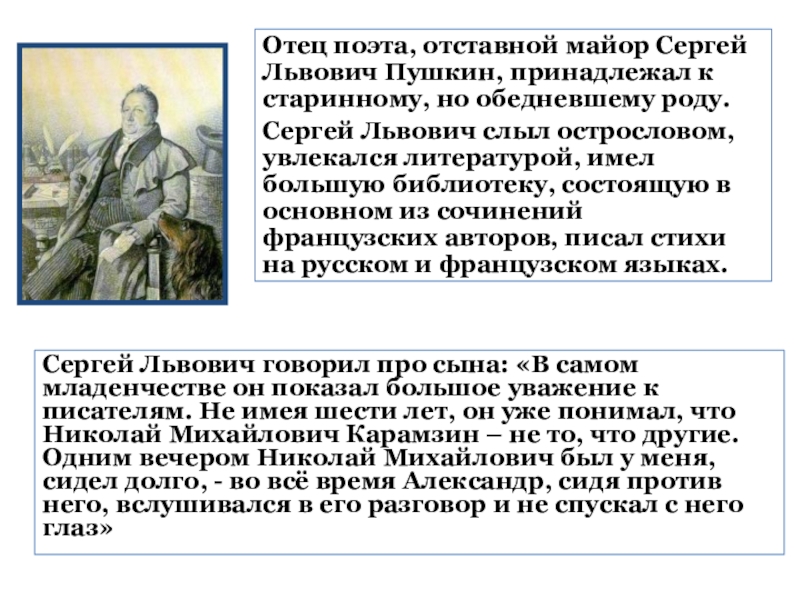 Отец поэта, отставной майор Сергей Львович Пушкин, принадлежал к старинному, но обедневшему роду.

Сергей Львович слыл острословом, увлекался литературой, имел большую библиотеку, состоящую в основном из сочинений французских авторов, писал стихи на русском и французском языках.

Сергей Львович говорил про сына: «В самом младенчестве он показал большое уважение к писателям. Не имея шести лет, он уже понимал, что Николай Михайлович Карамзин – не то, что другие. Одним вечером Николай Михайлович был у меня, сидел долго, - во всё время Александр, сидя против него, вслушивался в его разговор и не спускал с него глаз»